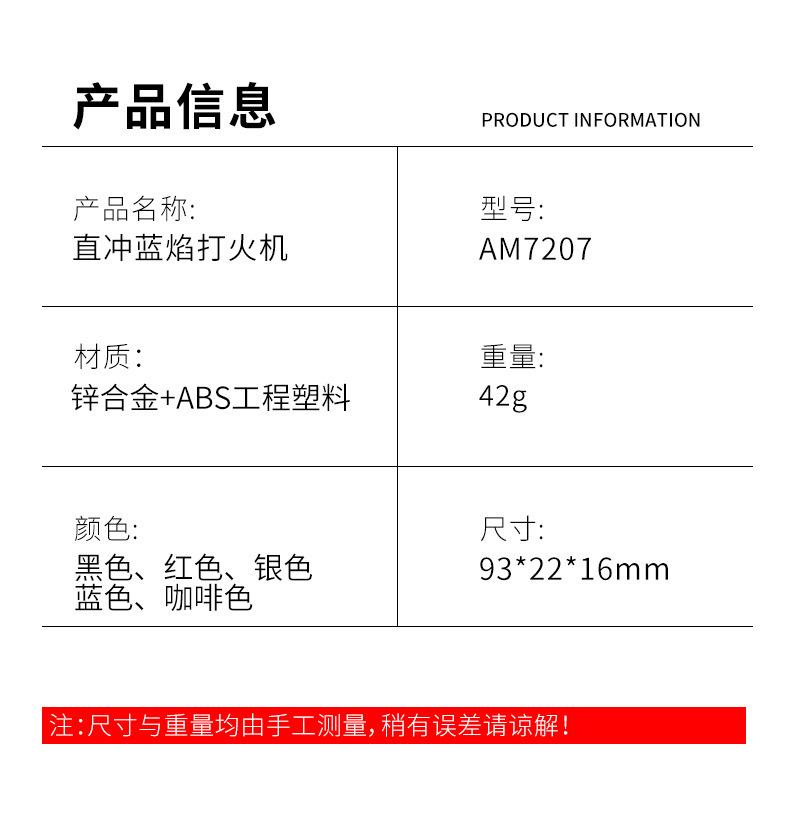 产品信息

PRODUCT INFORMATION

产品名称:
直冲蓝焰打火机

型号:
AM7207

材质:
锌合金+ABS工程塑料

重量:
42g

颜色:
黑色、红色、银色
蓝色、咖啡色

尺寸:
93*22*16mm

注:尺寸与重量均由手工测量,稍有误差请谅解!